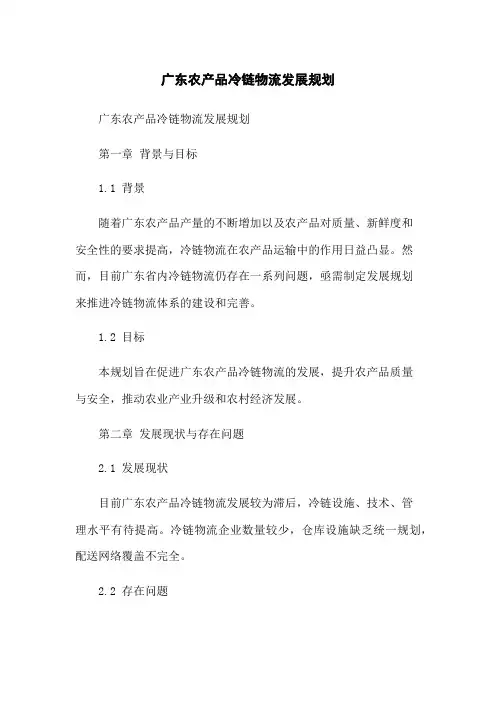 广东农产品冷链物流发展规划

广东农产品冷链物流发展规划

第一章 背景与目标

1.1 背景

随着广东农产品产量的不断增加以及农产品对质量、新鲜度和安全性的要求提高，冷链物流在农产品运输中的作用日益凸显。然而，目前广东省内冷链物流仍存在一系列问题，亟需制定发展规划来推进冷链物流体系的建设和完善。

1.2 目标

本规划旨在促进广东农产品冷链物流的发展，提升农产品质量与安全，推动农业产业升级和农村经济发展。

第二章 发展现状与存在问题

2.1 发展现状

目前广东农产品冷链物流发展较为滞后，冷链设施、技术、管理水平有待提高。冷链物流企业数量较少，仓库设施缺乏统一规划，配送网络覆盖不完全。

2.2 存在问题